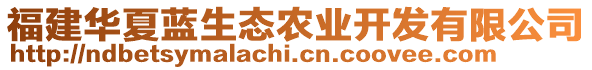 福建华夏蓝生态农业开发有限公司
http://ndbetsymalachi.cn.coovee.com